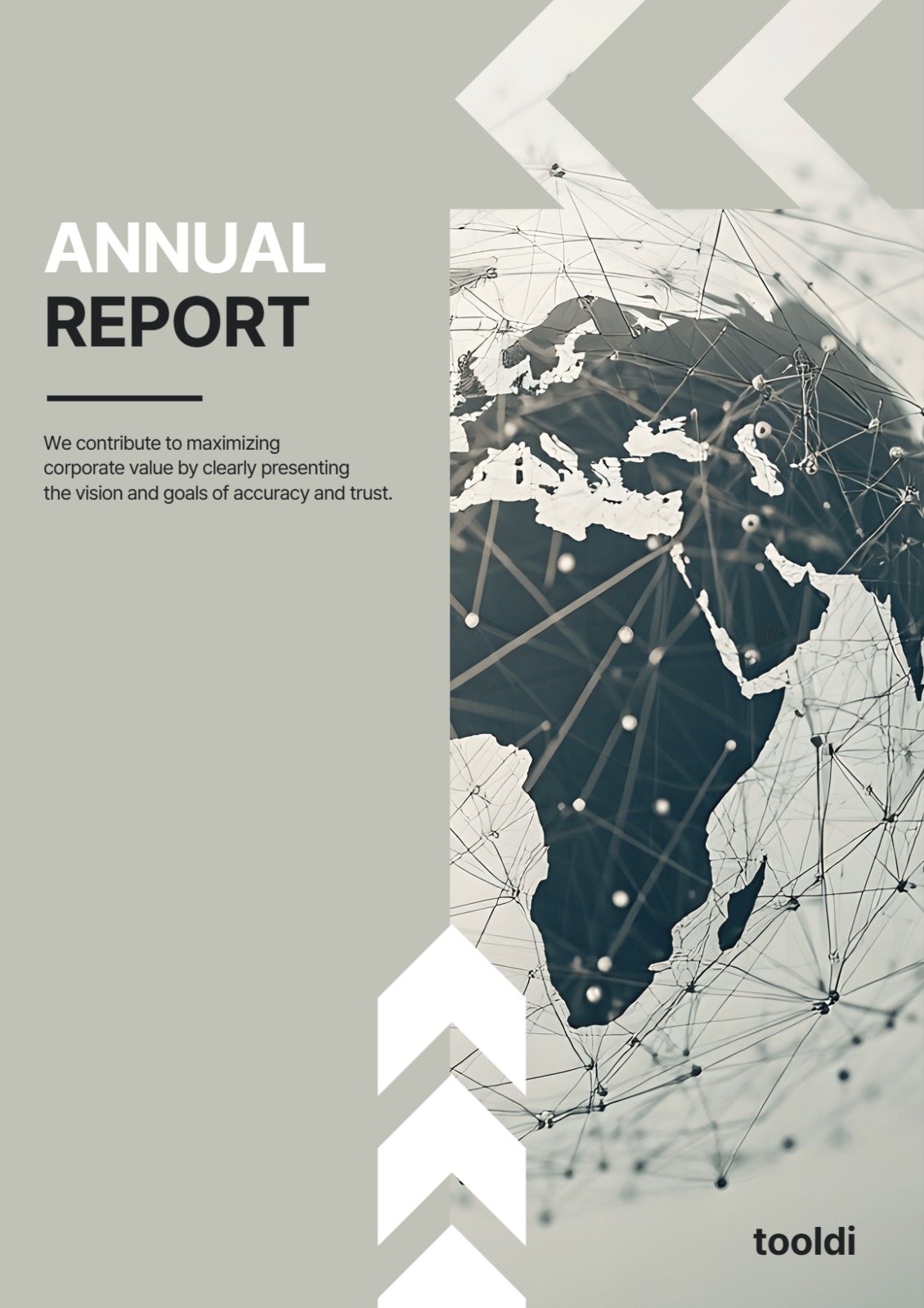 ANNUAL
REPORT

We contribute to maximizing corporate value by clearly presenting the vision and goals of accuracy and trust.

tooldi